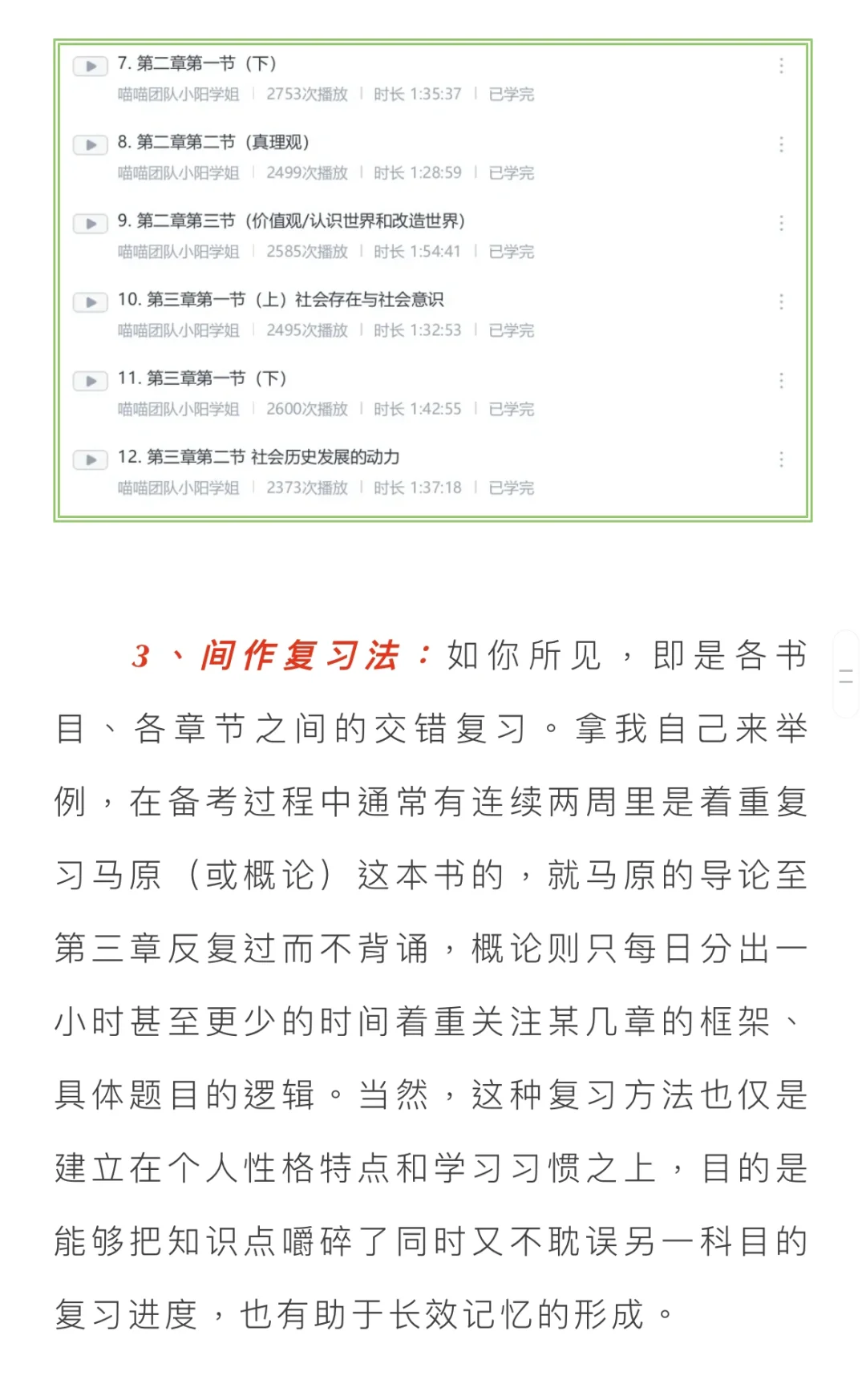 7. 第二章第一节（下）
喵喵团队小阳学姐 | 2753次播放 | 时长 1:35:37 | 已学完

8. 第二章第二节（真理观）
喵喵团队小阳学姐 | 2499次播放 | 时长 1:28:59 | 已学完

9. 第二章第三节（价值观/认识世界和改造世界）
喵喵团队小阳学姐 | 2585次播放 | 时长 1:54:41 | 已学完

10. 第三章第一节（上）社会存在与社会意识
喵喵团队小阳学姐 | 2495次播放 | 时长 1:32:53 | 已学完

11. 第三章第一节（下）
喵喵团队小阳学姐 | 2600次播放 | 时长 1:42:55 | 已学完

12. 第三章第二节 社会历史发展的动力
喵喵团队小阳学姐 | 2373次播放 | 时长 1:37:18 | 已学完

3、间作复习法：如你所见，即是各书目、各章节之间的交错复习。拿我自己来举例，在备考过程中通常有连续两周里是着重复习马原（或概论）这本书的，就马原的导论至第三章反复过而不背诵，概论则只每日分出一小时甚至更少的时间着重关注某几章的框架、具体题目的逻辑。当然，这种复习方法也仅是建立在个人性格特点和学习习惯之上，目的是能够把知识点嚼碎了同时又不耽误另一科目的复习进度，也有助于长效记忆的形成。